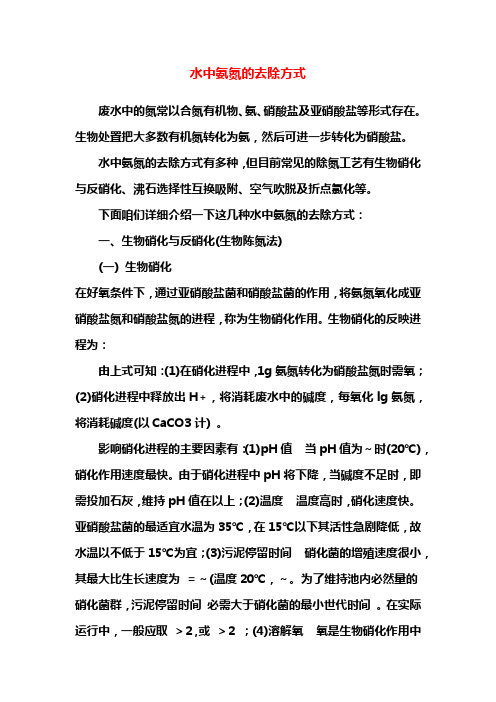 水中氨氮的去除方式

废水中的氮常以合氮有机物、氨、硝酸盐及亚硝酸盐等形式存在。生物处置把大多数有机氮转化为氨，然后可进一步转化为硝酸盐。

水中氨氮的去除方式有多种，但目前常见的除氮工艺有生物硝化与反硝化、沸石选择性互换吸附、空气吹脱及折点氯化等。

下面咱们详细介绍一下这几种水中氨氮的去除方式：

一、生物硝化与反硝化(生物陈氮法)

(一) 生物硝化

在好氧条件下，通过亚硝酸盐菌和硝酸盐菌的作用，将氨氮氧化成亚硝酸盐氮和硝酸盐氮的进程，称为生物硝化作用。生物硝化的反映进程为：

由上式可知：(1)在硝化进程中，1g 氨氮转化为硝酸盐氮时需氧；(2)硝化进程中释放出 H+，将消耗废水中的碱度，每氧化 lg 氨氮，将消耗碱度(以 CaCO3 计) 。

影响硝化进程的主要因素有：(1)pH 值　当 pH 值为～时(20℃)，硝化作用速度最快。由于硝化进程中 pH 将下降，当碱度不足时，即需投加石灰，维持 pH 值在以上；(2)温度　温度高时，硝化速度快。亚硝酸盐菌的最适宜水温为 35℃，在 15℃以下其活性急剧降低，故水温以不低于 15℃为宜；(3)污泥停留时间　硝化菌的增殖速度很小，其最大比生长速度为 =～(温度 20℃，～。为了维持池内必然量的硝化菌群，污泥停留时间 必需大于硝化菌的最小世代时间 。在实际运行中，一般应取 ＞2，或 ＞2 ；(4)溶解氧　氧是生物硝化作用中